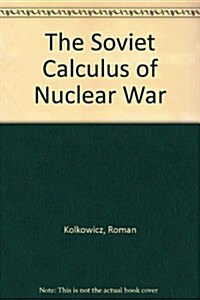 The Soviet Calculus of Nuclear War

Kolkowicz, Roman

Note: This is not the actual book cover